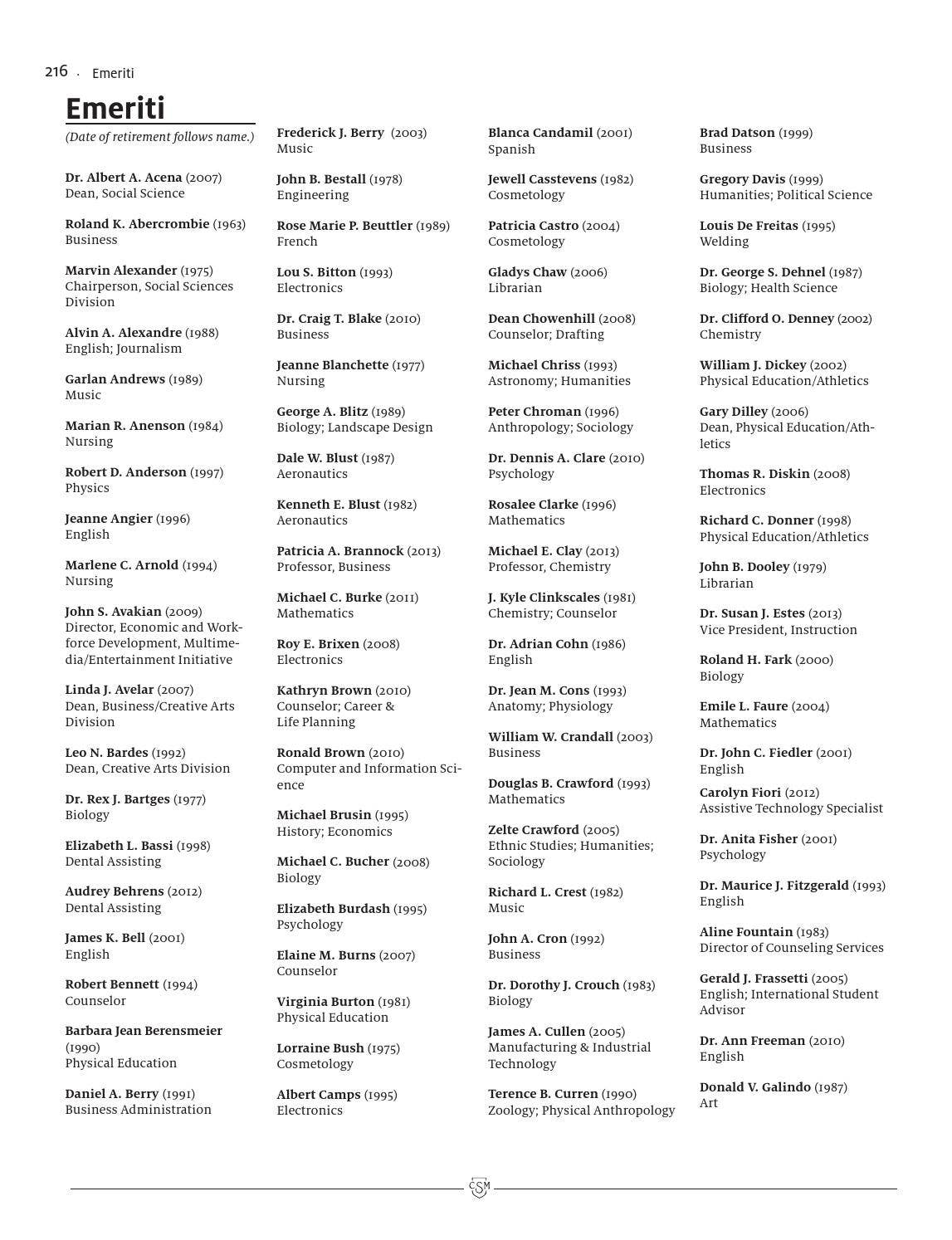 216 · Emeriti

Emeriti

(Date of retirement follows name.)

Dr. Albert A. Acena (2007)
Dean, Social Science

Roland K. Abercrombie (1963)
Business

Marvin Alexander (1975)
Chairperson, Social Sciences Division

Alvin A. Alexandre (1988)
English; Journalism

Garlan Andrews (1989)
Music

Marian R. Anenson (1984)
Nursing

Robert D. Anderson (1997)
Physics

Jeanne Angier (1996)
English

Marlene C. Arnold (1994)
Nursing

John S. Avakian (2009)
Director, Economic and Workforce Development, Multimedia/Entertainment Initiative

Linda J. Avelar (2007)
Dean, Business/Creative Arts Division

Leo N. Bardes (1992)
Dean, Creative Arts Division

Dr. Rex J. Bartges (1977)
Biology

Elizabeth L. Bassi (1998)
Dental Assisting

Audrey Behrens (2012)
Dental Assisting

James K. Bell (2001)
English

Robert Bennett (1994)
Counselor

Barbara Jean Berensmeier (1990)
Physical Education

Daniel A. Berry (1991)
Business Administration

Frederick J. Berry (2003)
Music

John B. Bestall (1978)
Engineering

Rose Marie P. Beuttler (1989)
French

Lou S. Bitton (1993)
Electronics

Dr. Craig T. Blake (2010)
Business

Jeanne Blanchette (1977)
Nursing

George A. Blitz (1989)
Biology; Landscape Design

Dale W. Blust (1987)
Aeronautics

Kenneth E. Blust (1982)
Aeronautics

Patricia A. Brannock (2013)
Professor, Business

Michael C. Burke (2011)
Mathematics

Roy E. Brixen (2008)
Electronics

Kathryn Brown (2010)
Counselor; Career & Life Planning

Ronald Brown (2010)
Computer and Information Science

Michael Brusin (1995)
History; Economics

Michael C. Bucher (2008)
Biology

Elizabeth Burdash (1995)
Psychology

Elaine M. Burns (2007)
Counselor

Virginia Burton (1981)
Physical Education

Lorraine Bush (1975)
Cosmetology

Albert Camps (1995)
Electronics

Blanca Candamil (2001)
Spanish

Jewell Casstevens (1982)
Cosmetology

Patricia Castro (2004)
Cosmetology

Gladys Chaw (2006)
Librarian

Dean Chowenhill (2008)
Counselor; Drafting

Michael Chriss (1993)
Astronomy; Humanities

Peter Chroman (1996)
Anthropology; Sociology

Dr. Dennis A. Clare (2010)
Psychology

Rosalee Clarke (1996)
Mathematics

Michael E. Clay (2013)
Professor, Chemistry

J. Kyle Clinkscales (1981)
Chemistry; Counselor

Dr. Adrian Cohn (1986)
English

Dr. Jean M. Cons (1993)
Anatomy; Physiology

William W. Crandall (2003)
Business

Douglas B. Crawford (1993)
Mathematics

Zelte Crawford (2005)
Ethnic Studies; Humanities; Sociology

Richard L. Crest (1982)
Music

John A. Cron (1992)
Business

Dr. Dorothy J. Crouch (1983)
Biology

James A. Cullen (2005)
Manufacturing & Industrial Technology

Terence B. Curren (1990)
Zoology; Physical Anthropology

Brad Datson (1999)
Business

Gregory Davis (1999)
Humanities; Political Science

Louis De Freitas (1995)
Welding

Dr. George S. Dehnel (1987)
Biology; Health Science

Dr. Clifford O. Denney (2002)
Chemistry

William J. Dickey (2002)
Physical Education/Athletics

Gary Dilley (2006)
Dean, Physical Education/Athletics

Thomas R. Diskin (2008)
Electronics

Richard C. Donner (1998)
Physical Education/Athletics

John B. Dooley (1979)
Librarian

Dr. Susan J. Estes (2013)
Vice President, Instruction

Roland H. Fark (2000)
Biology

Emile L. Faure (2004)
Mathematics

Dr. John C. Fiedler (2001)
English

Carolyn Fiori (2012)
Assistive Technology Specialist

Dr. Anita Fisher (2001)
Psychology

Dr. Maurice J. Fitzgerald (1993)
English

Aline Fountain (1983)
Director of Counseling Services

Gerald J. Frassetti (2005)
English; International Student Advisor

Dr. Ann Freeman (2010)
English

Donald V. Galindo (1987)
Art

CSM